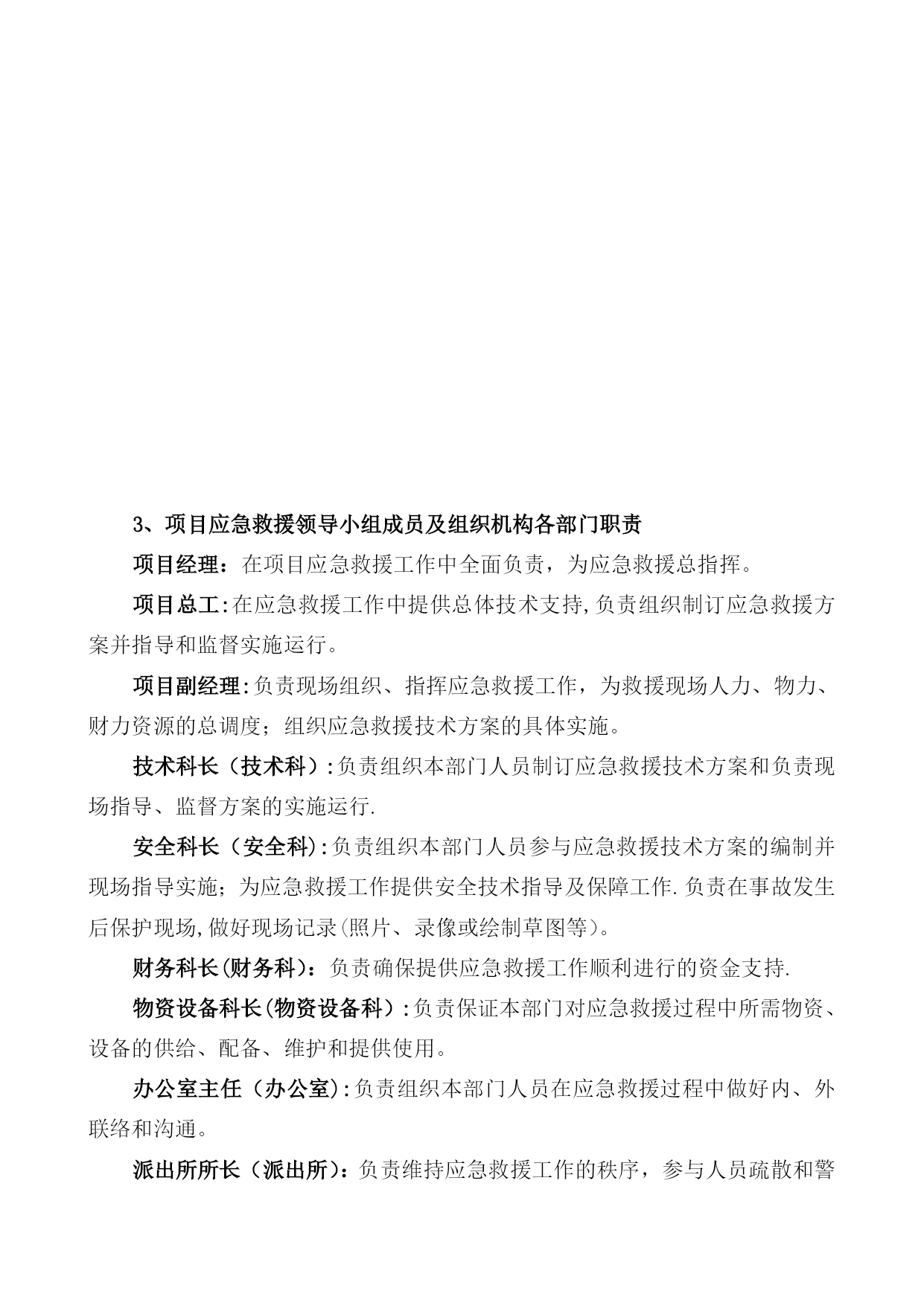 3、项目应急救援领导小组成员及组织机构各部门职责

项目经理：在项目应急救援工作中全面负责，为应急救援总指挥。

项目总工:在应急救援工作中提供总体技术支持,负责组织制订应急救援方案并指导和监督实施运行。

项目副经理:负责现场组织、指挥应急救援工作，为救援现场人力、物力、财力资源的总调度；组织应急救援技术方案的具体实施。

技术科长（技术科）:负责组织本部门人员制订应急救援技术方案和负责现场指导、监督方案的实施运行.

安全科长（安全科）:负责组织本部门人员参与应急救援技术方案的编制并现场指导实施；为应急救援工作提供安全技术指导及保障工作.负责在事故发生后保护现场,做好现场记录(照片、录像或绘制草图等)。

财务科长(财务科)：负责确保提供应急救援工作顺利进行的资金支持.

物资设备科长(物资设备科）:负责保证本部门对应急救援过程中所需物资、设备的供给、配备、维护和提供使用。

办公室主任（办公室）:负责组织本部门人员在应急救援过程中做好内、外联络和沟通。

派出所所长（派出所）：负责维持应急救援工作的秩序，参与人员疏散和警